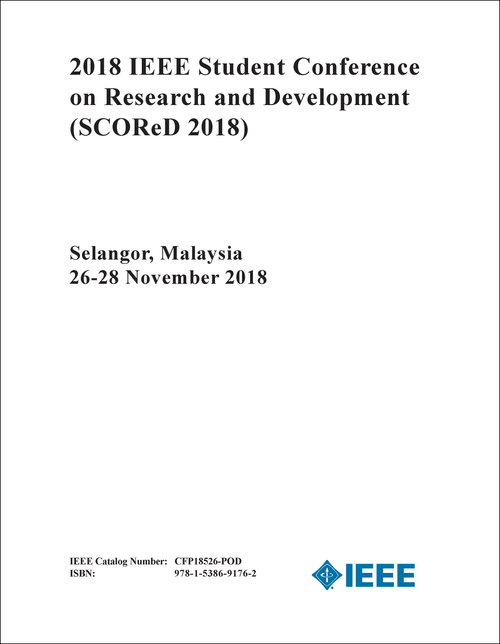 2018 IEEE Student Conference on Research and Development (SCOReD 2018)

Selangor, Malaysia
26-28 November 2018

IEEE Catalog Number: CFP18526-POD
ISBN: 978-1-5386-9176-2

IEEE